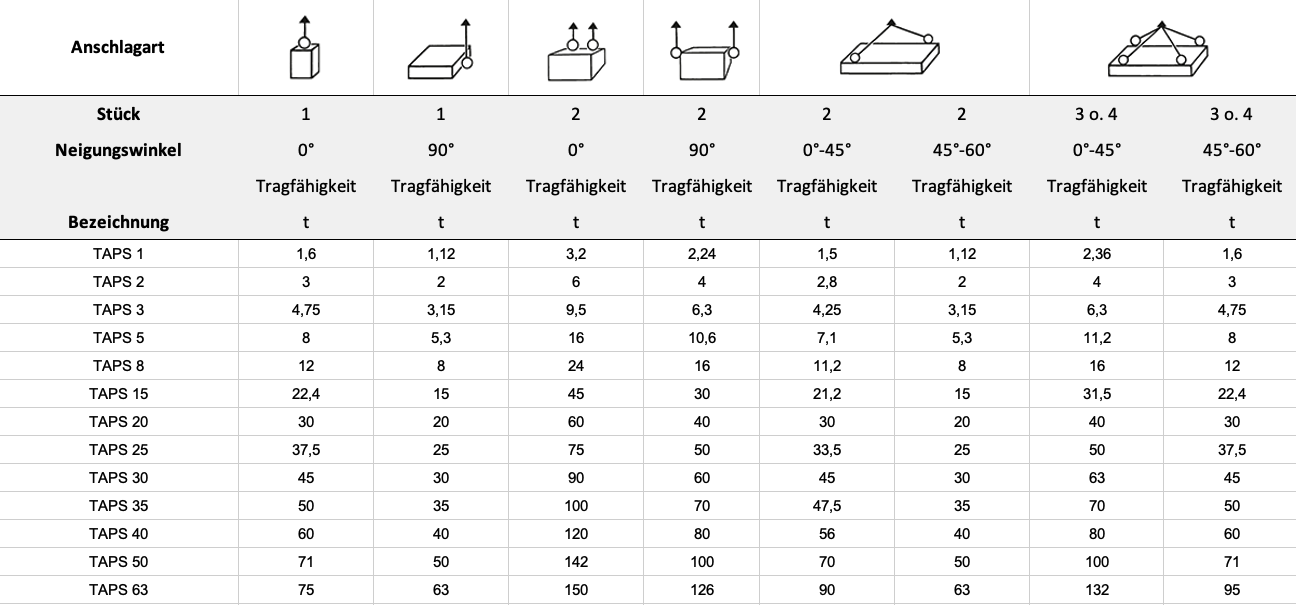 | Anschlagart | | | | | | | | |
|---|---|---|---|---|---|---|---|---|
| Stück | 1 | 1 | 2 | 2 | 2 | 2 | 3 o. 4 | 3 o. 4 |
| Neigungswinkel | 0° | 90° | 0° | 90° | 0°-45° | 45°-60° | 0°-45° | 45°-60° |
| | Tragfähigkeit | Tragfähigkeit | Tragfähigkeit | Tragfähigkeit | Tragfähigkeit | Tragfähigkeit | Tragfähigkeit | Tragfähigkeit |
| Bezeichnung | t | t | t | t | t | t | t | t |
| TAPS 1 | 1,6 | 1,12 | 3,2 | 2,24 | 1,5 | 1,12 | 2,36 | 1,6 |
| TAPS 2 | 3 | 2 | 6 | 4 | 2,8 | 2 | 4 | 3 |
| TAPS 3 | 4,75 | 3,15 | 9,5 | 6,3 | 4,25 | 3,15 | 6,3 | 4,75 |
| TAPS 5 | 8 | 5,3 | 16 | 10,6 | 7,1 | 5,3 | 11,2 | 8 |
| TAPS 8 | 12 | 8 | 24 | 16 | 11,2 | 8 | 16 | 12 |
| TAPS 15 | 22,4 | 15 | 45 | 30 | 21,2 | 15 | 31,5 | 22,4 |
| TAPS 20 | 30 | 20 | 60 | 40 | 30 | 20 | 40 | 30 |
| TAPS 25 | 37,5 | 25 | 75 | 50 | 33,5 | 25 | 50 | 37,5 |
| TAPS 30 | 45 | 30 | 90 | 60 | 45 | 30 | 63 | 45 |
| TAPS 35 | 50 | 35 | 100 | 70 | 47,5 | 35 | 70 | 50 |
| TAPS 40 | 60 | 40 | 120 | 80 | 56 | 40 | 80 | 60 |
| TAPS 50 | 71 | 50 | 142 | 100 | 70 | 50 | 100 | 71 |
| TAPS 63 | 75 | 63 | 150 | 126 | 90 | 63 | 132 | 95 |